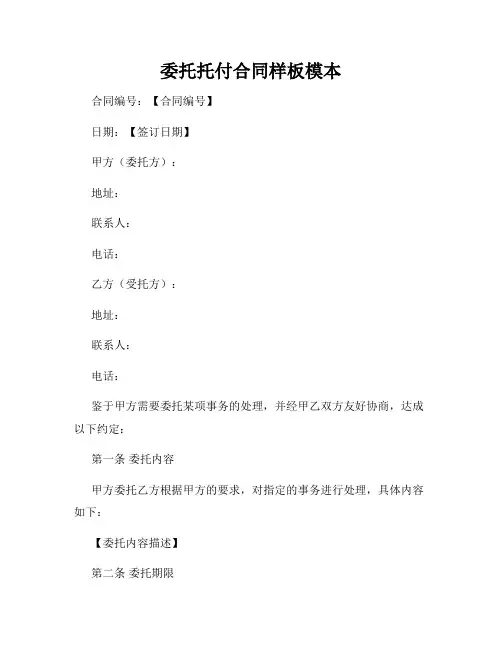 委托托付合同样板模本

合同编号：【合同编号】

日期：【签订日期】

甲方（委托方）：

地址：

联系人：

电话：

乙方（受托方）：

地址：

联系人：

电话：

鉴于甲方需要委托某项事务的处理，并经甲乙双方友好协商，达成以下约定：

第一条 委托内容

甲方委托乙方根据甲方的要求，对指定的事务进行处理，具体内容如下：

【委托内容描述】

第二条 委托期限